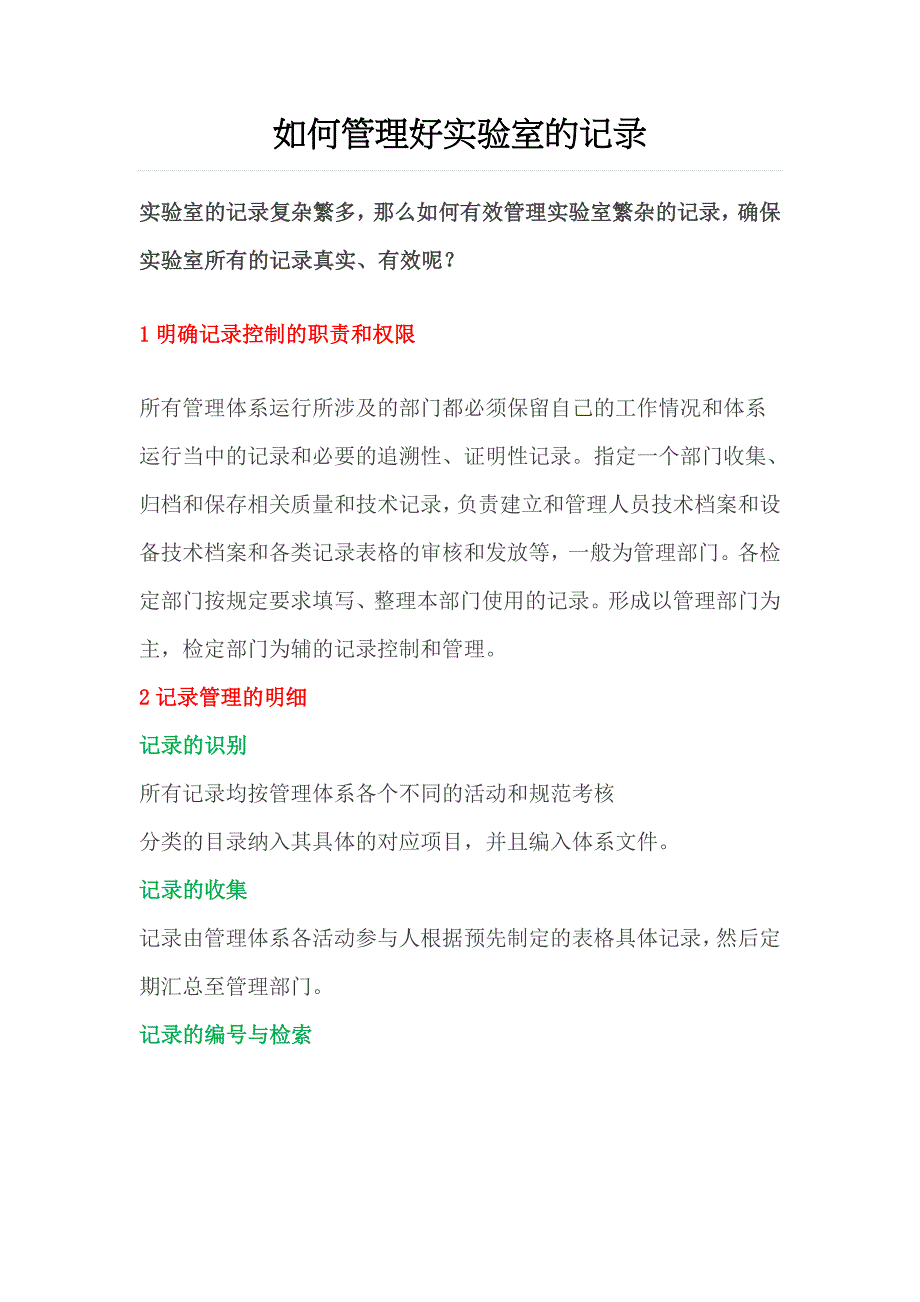 如何管理好实验室的记录

实验室的记录复杂繁多，那么如何有效管理实验室繁杂的记录，确保实验室所有的记录真实、有效呢？

1 明确记录控制的职责和权限

所有管理体系运行所涉及的部门都必须保留自己的工作情况和体系运行当中的记录和必要的追溯性、证明性记录。指定一个部门收集、归档和保存相关质量和技术记录，负责建立和管理人员技术档案和设备技术档案和各类记录表格的审核和发放等，一般为管理部门。各检定部门按规定要求填写、整理本部门使用的记录。形成以管理部门为主，检定部门为辅的记录控制和管理。

2 记录管理的明细

记录的识别

所有记录均按管理体系各个不同的活动和规范考核
分类的目录纳入其具体的对应项目，并且编入体系文件。

记录的收集

记录由管理体系各活动参与人根据预先制定的表格具体记录，然后定期汇总至管理部门。

记录的编号与检索